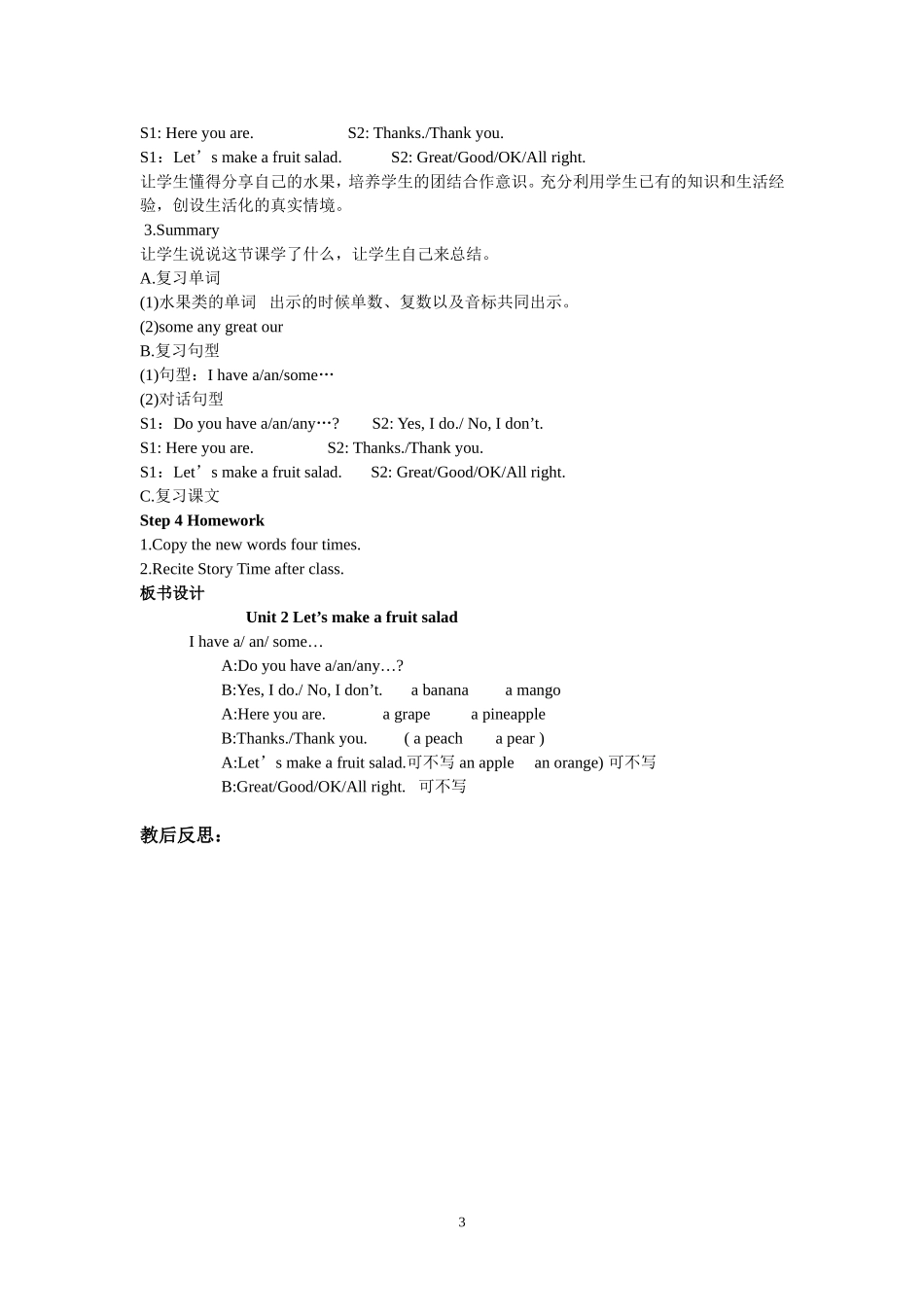 S1: Here you are.　　　　　　S2: Thanks./Thank you.
S1：Let’s make a fruit salad.　　　S2: Great/Good/OK/All right.
让学生懂得分享自己的水果，培养学生的团结合作意识。充分利用学生已有的知识和生活经验，创设生活化的真实情境。

3.Summary
让学生说说这节课学了什么，让学生自己来总结。
A.复习单词
(1)水果类的单词　出示的时候单数、复数以及音标共同出示。
(2)some any great our
B.复习句型
(1)句型：I have a/an/some…
(2)对话句型
S1：Do you have a/an/any…?　　S2: Yes, I do./ No, I don’t.
S1: Here you are.　　　　　S2: Thanks./Thank you.
S1：Let’s make a fruit salad.　　S2: Great/Good/OK/All right.
C.复习课文

Step 4 Homework
1.Copy the new words four times.
2.Recite Story Time after class.

板书设计

Unit 2 Let’s make a fruit salad
I have a/ an/ some…
A:Do you have a/an/any…?
B:Yes, I do./ No, I don’t.　　a banana　　a mango
A:Here you are.　　　a grape　　a pineapple
B:Thanks./Thank you.　　( a peach　　a pear )
A:Let’s make a fruit salad.可不写 an apple　an orange) 可不写
B:Great/Good/OK/All right.　可不写

教后反思：

3